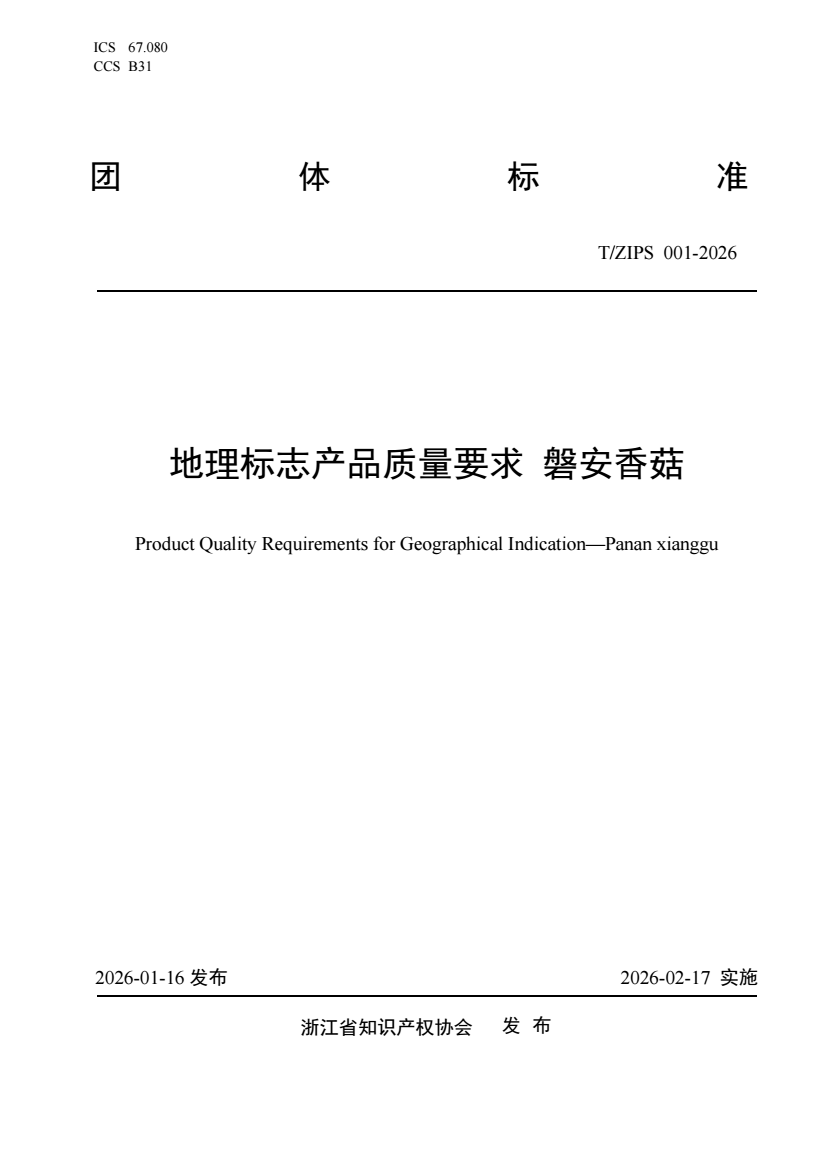 ICS 67.080
CCS B31

团 体 标 准

T/ZIPS 001-2026

地理标志产品质量要求 磐安香菇

Product Quality Requirements for Geographical Indication—Panan xianggu

2026-01-16 发布

2026-02-17 实施

浙江省知识产权协会 发 布